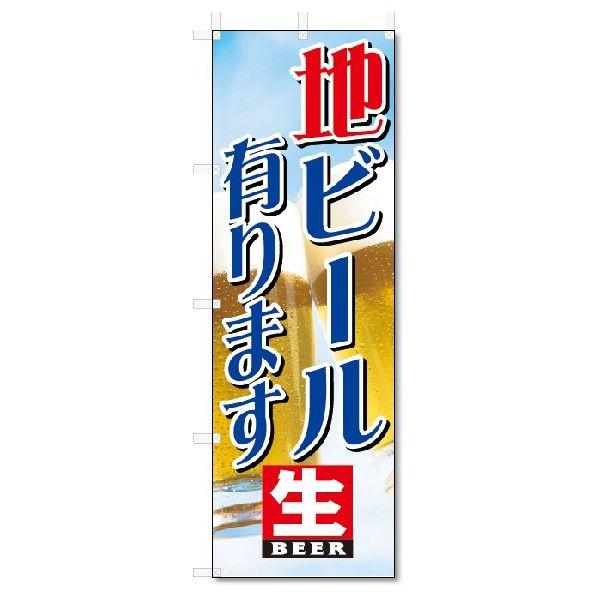 地ビール
有ります

生
BEER